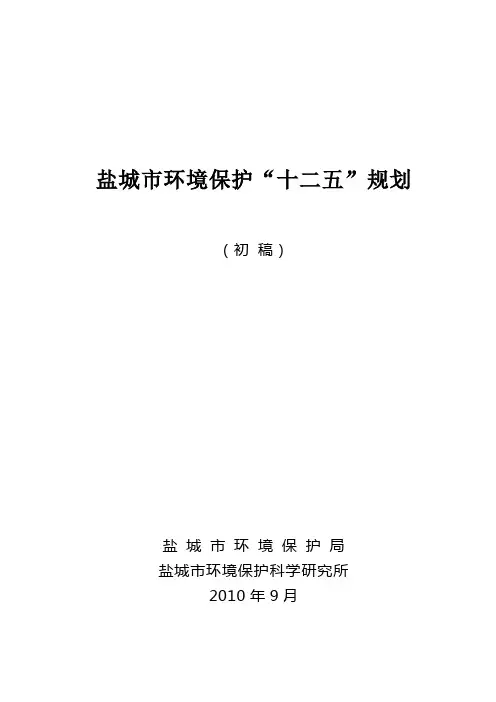 盐城市环境保护“十二五”规划

（初稿）

盐城市环境保护局
盐城市环境保护科学研究所
2010年9月